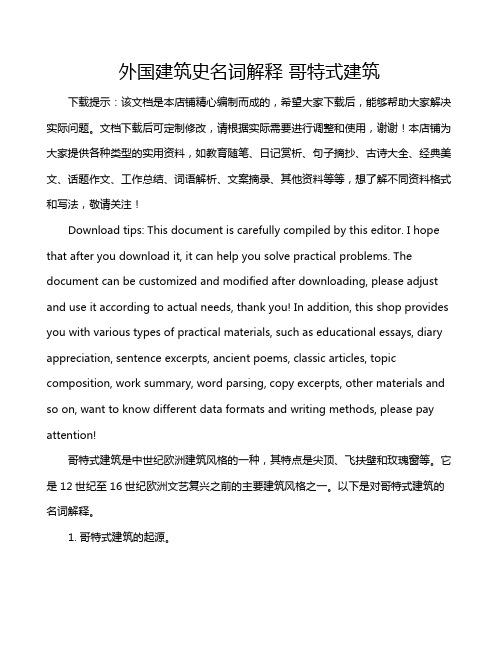 外国建筑史名词解释 哥特式建筑

下载提示：该文档是本店铺精心编制而成的，希望大家下载后，能够帮助大家解决实际问题。文档下载后可定制修改，请根据实际需要进行调整和使用，谢谢！本店铺为大家提供各种类型的实用资料，如教育随笔、日记赏析、句子摘抄、古诗大全、经典美文、话题作文、工作总结、词语解析、文案摘录、其他资料等等，想了解不同资料格式和写法，敬请关注！

Download tips: This document is carefully compiled by this editor. I hope that after you download it, it can help you solve practical problems. The document can be customized and modified after downloading, please adjust and use it according to actual needs, thank you! In addition, this shop provides you with various types of practical materials, such as educational essays, diary appreciation, sentence excerpts, ancient poems, classic articles, topic composition, work summary, word parsing, copy excerpts, other materials and so on, want to know different data formats and writing methods, please pay attention!

哥特式建筑是中世纪欧洲建筑风格的一种，其特点是尖顶、飞扶壁和玫瑰窗等。它是 12 世纪至 16 世纪欧洲文艺复兴之前的主要建筑风格之一。以下是对哥特式建筑的名词解释。

1. 哥特式建筑的起源。